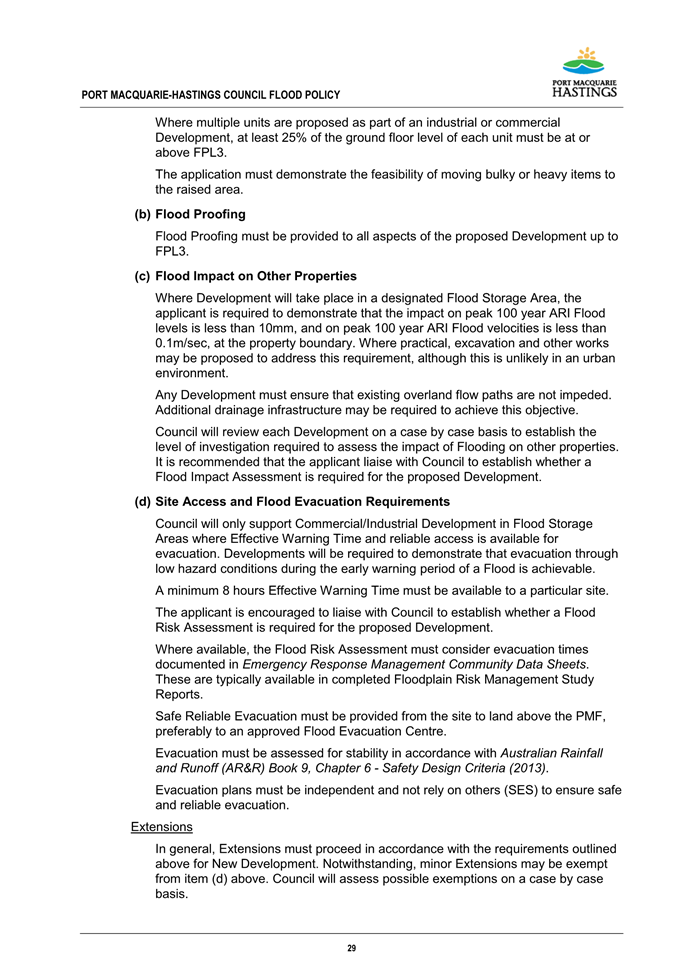 PORT MACQUARIE HASTINGS

PORT MACQUARIE-HASTINGS COUNCIL FLOOD POLICY

Where multiple units are proposed as part of an industrial or commercial Development, at least 25% of the ground floor level of each unit must be at or above FPL3.

The application must demonstrate the feasibility of moving bulky or heavy items to the raised area.

(b) Flood Proofing

Flood Proofing must be provided to all aspects of the proposed Development up to FPL3.

(c) Flood Impact on Other Properties

Where Development will take place in a designated Flood Storage Area, the applicant is required to demonstrate that the impact on peak 100 year ARI Flood levels is less than 10mm, and on peak 100 year ARI Flood velocities is less than 0.1m/sec, at the property boundary. Where practical, excavation and other works may be proposed to address this requirement, although this is unlikely in an urban environment.

Any Development must ensure that existing overland flow paths are not impeded. Additional drainage infrastructure may be required to achieve this objective.

Council will review each Development on a case by case basis to establish the level of investigation required to assess the impact of Flooding on other properties. It is recommended that the applicant liaise with Council to establish whether a Flood Impact Assessment is required for the proposed Development.

(d) Site Access and Flood Evacuation Requirements

Council will only support Commercial/Industrial Development in Flood Storage Areas where Effective Warning Time and reliable access is available for evacuation. Developments will be required to demonstrate that evacuation through low hazard conditions during the early warning period of a Flood is achievable.

A minimum 8 hours Effective Warning Time must be available to a particular site.

The applicant is encouraged to liaise with Council to establish whether a Flood Risk Assessment is required for the proposed Development.

Where available, the Flood Risk Assessment must consider evacuation times documented in Emergency Response Management Community Data Sheets. These are typically available in completed Floodplain Risk Management Study Reports.

Safe Reliable Evacuation must be provided from the site to land above the PMF, preferably to an approved Flood Evacuation Centre.

Evacuation must be assessed for stability in accordance with Australian Rainfall and Runoff (AR&R) Book 9, Chapter 6 - Safety Design Criteria (2013).

Evacuation plans must be independent and not rely on others (SES) to ensure safe and reliable evacuation.

Extensions

In general, Extensions must proceed in accordance with the requirements outlined above for New Development. Notwithstanding, minor Extensions may be exempt from item (d) above. Council will assess possible exemptions on a case by case basis.

29